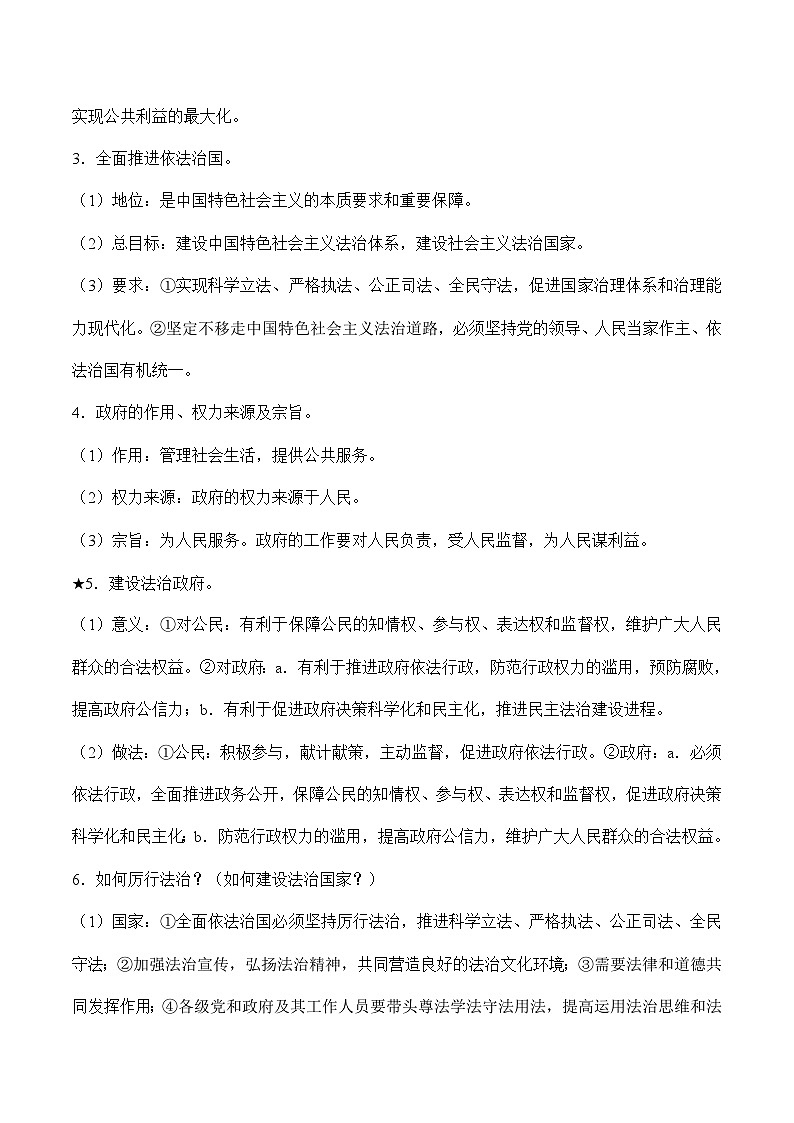 实现公共利益的最大化。

3．全面推进依法治国。

（1）地位：是中国特色社会主义的本质要求和重要保障。

（2）总目标：建设中国特色社会主义法治体系，建设社会主义法治国家。

（3）要求：①实现科学立法、严格执法、公正司法、全民守法，促进国家治理体系和治理能力现代化。②坚定不移走中国特色社会主义法治道路，必须坚持党的领导、人民当家作主、依法治国有机统一。

4．政府的作用、权力来源及宗旨。

（1）作用：管理社会生活，提供公共服务。

（2）权力来源：政府的权力来源于人民。

（3）宗旨：为人民服务。政府的工作要对人民负责，受人民监督，为人民谋利益。

★5．建设法治政府。

（1）意义：①对公民：有利于保障公民的知情权、参与权、表达权和监督权，维护广大人民群众的合法权益。②对政府：a．有利于推进政府依法行政，防范行政权力的滥用，预防腐败，提高政府公信力；b．有利于促进政府决策科学化和民主化，推进民主法治建设进程。

（2）做法：①公民：积极参与，献计献策，主动监督，促进政府依法行政。②政府：a．必须依法行政，全面推进政务公开，保障公民的知情权、参与权、表达权和监督权，促进政府决策科学化和民主化；b．防范行政权力的滥用，提高政府公信力，维护广大人民群众的合法权益。

6．如何厉行法治？（如何建设法治国家？）

（1）国家：①全面依法治国必须坚持厉行法治，推进科学立法、严格执法、公正司法、全民守法；②加强法治宣传，弘扬法治精神，共同营造良好的法治文化环境；③需要法律和道德共同发挥作用；④各级党和政府及其工作人员要带头尊法学法守法用法，提高运用法治思维和法